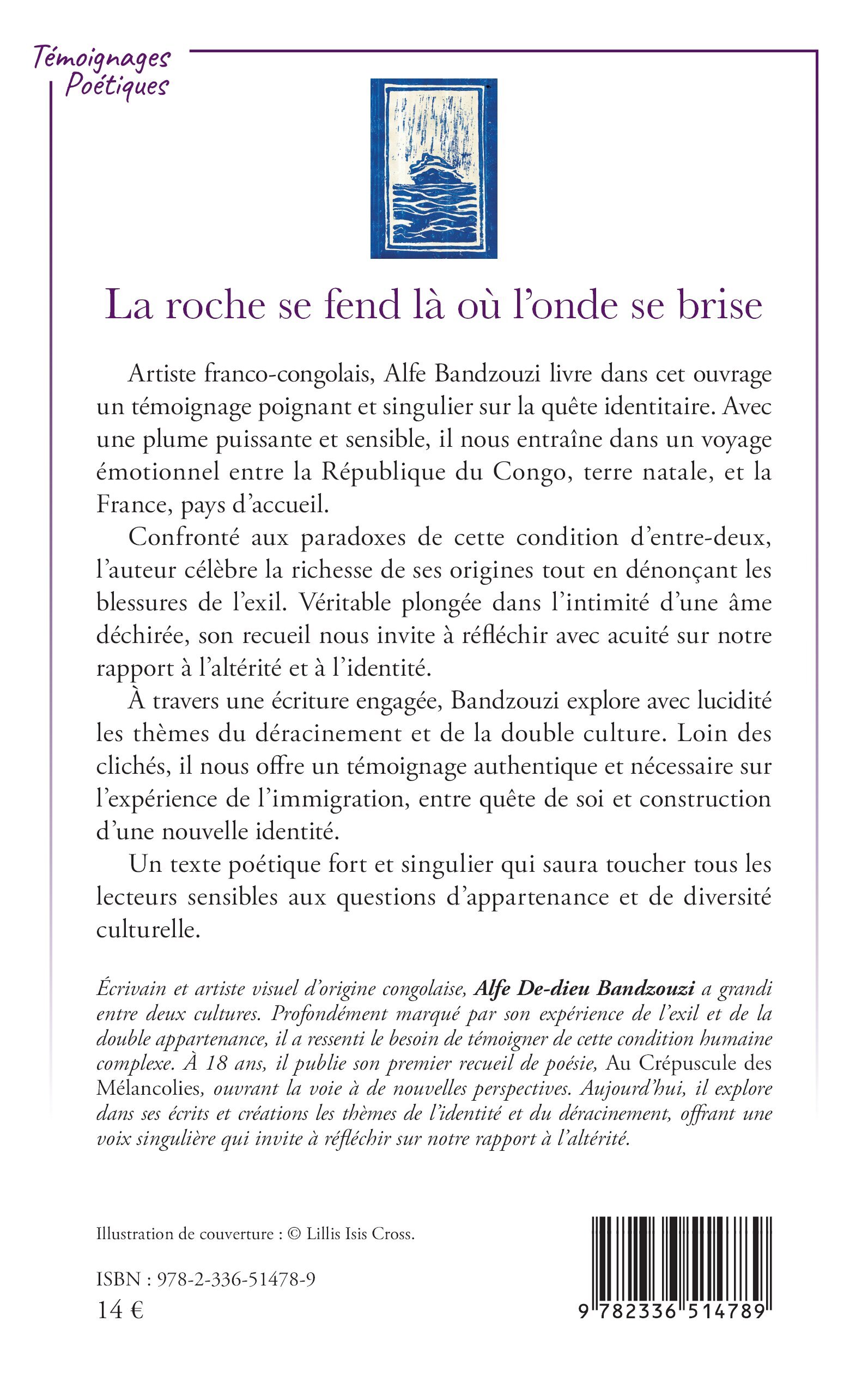 Témoignages
Poétiques

La roche se fend là où l'onde se brise

Artiste franco-congolais, Alfe Bandzouzi livre dans cet ouvrage un témoignage poignant et singulier sur la quête identitaire. Avec une plume puissante et sensible, il nous entraîne dans un voyage émotionnel entre la République du Congo, terre natale, et la France, pays d'accueil.

Confronté aux paradoxes de cette condition d'entre-deux, l'auteur célèbre la richesse de ses origines tout en dénonçant les blessures de l'exil. Véritable plongée dans l'intimité d'une âme déchirée, son recueil nous invite à réfléchir avec acuité sur notre rapport à l'altérité et à l'identité.

À travers une écriture engagée, Bandzouzi explore avec lucidité les thèmes du déracinement et de la double culture. Loin des clichés, il nous offre un témoignage authentique et nécessaire sur l'expérience de l'immigration, entre quête de soi et construction d'une nouvelle identité.

Un texte poétique fort et singulier qui saura toucher tous les lecteurs sensibles aux questions d'appartenance et de diversité culturelle.

Écrivain et artiste visuel d'origine congolaise, Alfe De-dieu Bandzouzi a grandi entre deux cultures. Profondément marqué par son expérience de l'exil et de la double appartenance, il a ressenti le besoin de témoigner de cette condition humaine complexe. À 18 ans, il publie son premier recueil de poésie, Au Crépuscule des Mélancolies, ouvrant la voie à de nouvelles perspectives. Aujourd'hui, il explore dans ses écrits et créations les thèmes de l'identité et du déracinement, offrant une voix singulière qui invite à réfléchir sur notre rapport à l'altérité.

Illustration de couverture : © Lillis Isis Cross.

ISBN : 978-2-336-51478-9
14 €

9 782336 514789